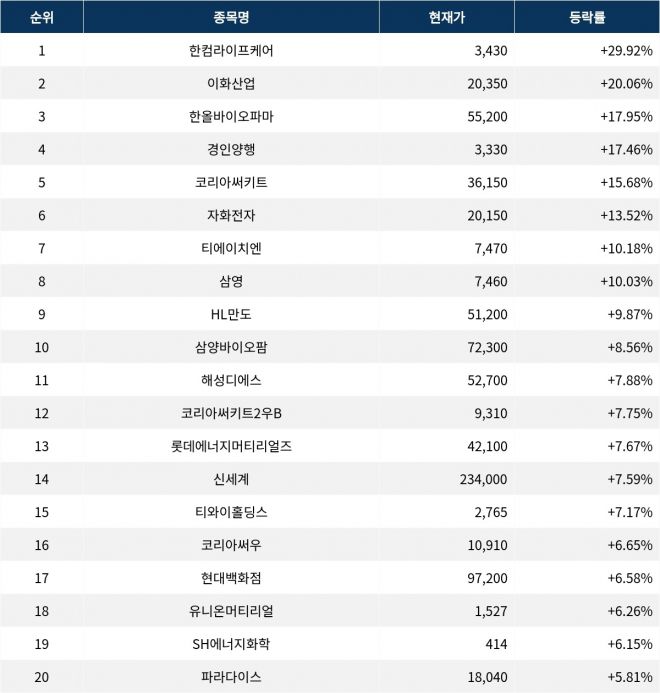 | 순위 | 종목명 | 현재가 | 등락률 |
|---|---|---|---|
| 1 | 한컴라이프케어 | 3,430 | +29.92% |
| 2 | 이화산업 | 20,350 | +20.06% |
| 3 | 한올바이오파마 | 55,200 | +17.95% |
| 4 | 경인양행 | 3,330 | +17.46% |
| 5 | 코리아써키트 | 36,150 | +15.68% |
| 6 | 자화전자 | 20,150 | +13.52% |
| 7 | 티에이치엔 | 7,470 | +10.18% |
| 8 | 삼영 | 7,460 | +10.03% |
| 9 | HL만도 | 51,200 | +9.87% |
| 10 | 삼양바이오팜 | 72,300 | +8.56% |
| 11 | 해성디에스 | 52,700 | +7.88% |
| 12 | 코리아써키트2우B | 9,310 | +7.75% |
| 13 | 롯데에너지머티리얼즈 | 42,100 | +7.67% |
| 14 | 신세계 | 234,000 | +7.59% |
| 15 | 티와이홀딩스 | 2,765 | +7.17% |
| 16 | 코리아써우 | 10,910 | +6.65% |
| 17 | 현대백화점 | 97,200 | +6.58% |
| 18 | 유니온머티리얼 | 1,527 | +6.26% |
| 19 | SH에너지화학 | 414 | +6.15% |
| 20 | 파라다이스 | 18,040 | +5.81% |